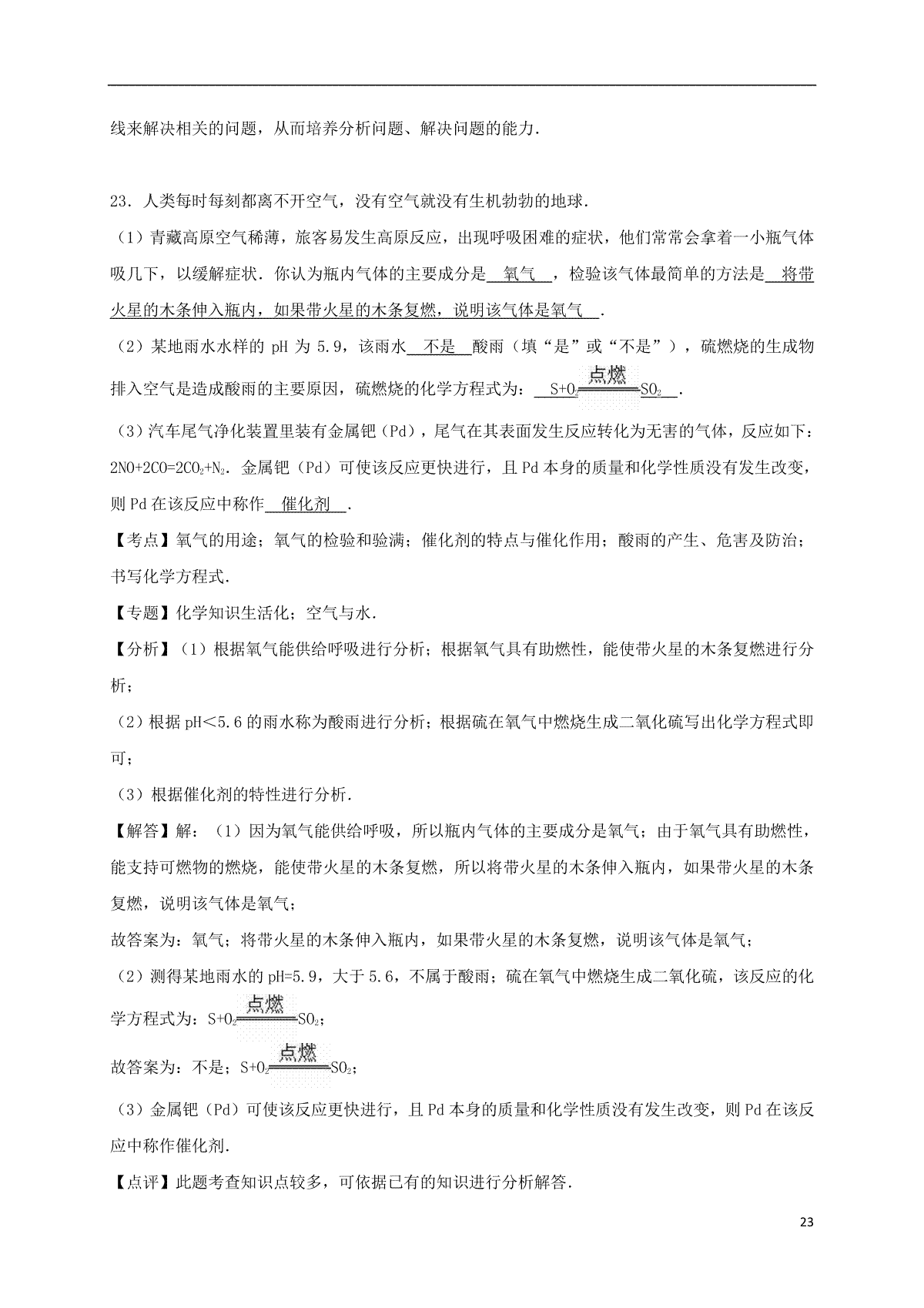 线来解决相关的问题，从而培养分析问题、解决问题的能力.

23．人类每时每刻都离不开空气，没有空气就没有生机勃勃的地球.

（1）青藏高原空气稀薄，旅客易发生高原反应，出现呼吸困难的症状，他们常常会拿着一小瓶气体吸几下，以缓解症状．你认为瓶内气体的主要成分是 氧气 ，检验该气体最简单的方法是 将带火星的木条伸入瓶内，如果带火星的木条复燃，说明该气体是氧气 .

（2）某地雨水水样的 pH 为 5.9，该雨水 不是 酸雨（填“是”或“不是”），硫燃烧的生成物排入空气是造成酸雨的主要原因，硫燃烧的化学方程式为： $S+O_2\xlongequal{点燃}SO_2$ .

（3）汽车尾气净化装置里装有金属钯（Pd），尾气在其表面发生反应转化为无害的气体，反应如下：$2NO+2CO=2CO_2+N_2$．金属钯（Pd）可使该反应更快进行，且 Pd 本身的质量和化学性质没有发生改变，则 Pd 在该反应中称作 催化剂 .

【考点】氧气的用途；氧气的检验和验满；催化剂的特点与催化作用；酸雨的产生、危害及防治；书写化学方程式.

【专题】化学知识生活化；空气与水.

【分析】（1）根据氧气能供给呼吸进行分析；根据氧气具有助燃性，能使带火星的木条复燃进行分析；

（2）根据 pH＜5.6 的雨水称为酸雨进行分析；根据硫在氧气中燃烧生成二氧化硫写出化学方程式即可；

（3）根据催化剂的特性进行分析.

【解答】解：（1）因为氧气能供给呼吸，所以瓶内气体的主要成分是氧气；由于氧气具有助燃性，能支持可燃物的燃烧，能使带火星的木条复燃，所以将带火星的木条伸入瓶内，如果带火星的木条复燃，说明该气体是氧气；

故答案为：氧气；将带火星的木条伸入瓶内，如果带火星的木条复燃，说明该气体是氧气；

（2）测得某地雨水的 pH=5.9，大于 5.6，不属于酸雨；硫在氧气中燃烧生成二氧化硫，该反应的化学方程式为：$S+O_2\xlongequal{点燃}SO_2$；

故答案为：不是；$S+O_2\xlongequal{点燃}SO_2$；

（3）金属钯（Pd）可使该反应更快进行，且 Pd 本身的质量和化学性质没有发生改变，则 Pd 在该反应中称作催化剂.

【点评】此题考查知识点较多，可依据已有的知识进行分析解答.

23